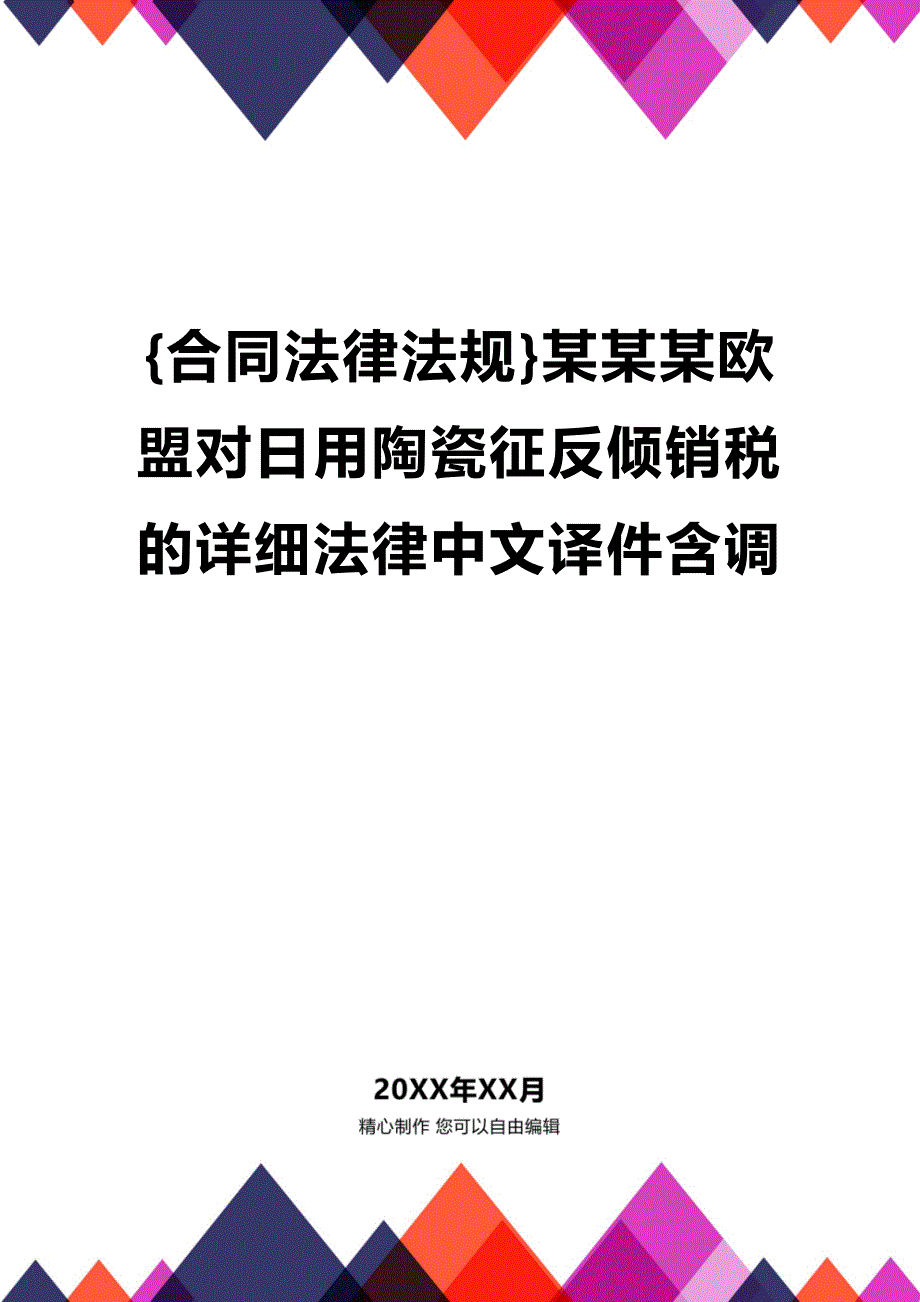 {合同法律法规}某某某欧盟对日用陶瓷征反倾销税的详细法律中文译件含调

20XX年XX月

精心制作 您可以自由编辑